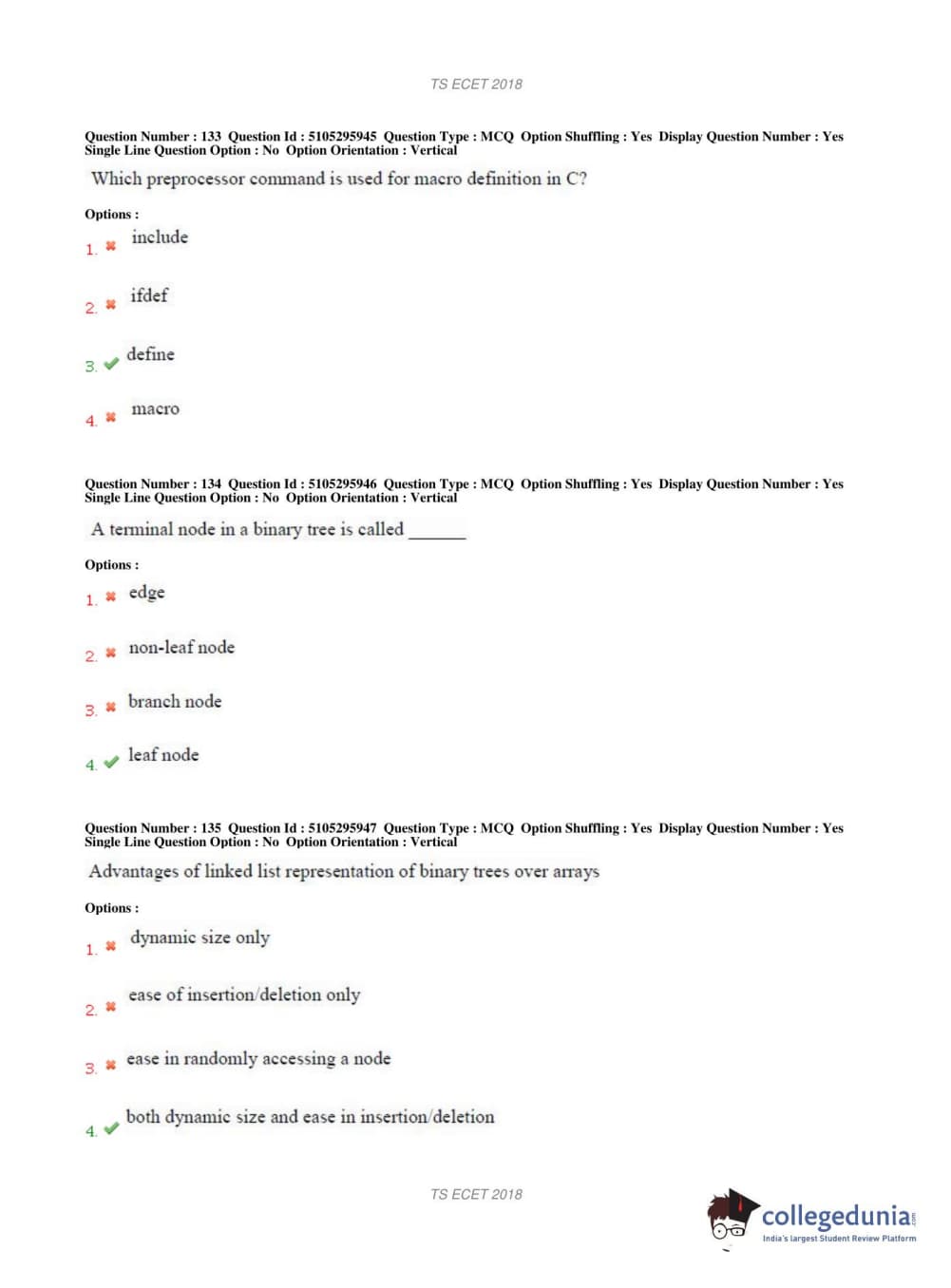 TS ECET 2018

Question Number : 133 Question Id : 5105295945 Question Type : MCQ Option Shuffling : Yes Display Question Number : Yes Single Line Question Option : No Option Orientation : Vertical

Which preprocessor command is used for macro definition in C?

Options :

1. include

2. ifdef

3. define

4. macro

Question Number : 134 Question Id : 5105295946 Question Type : MCQ Option Shuffling : Yes Display Question Number : Yes Single Line Question Option : No Option Orientation : Vertical

A terminal node in a binary tree is called _______

Options :

1. edge

2. non-leaf node

3. branch node

4. leaf node

Question Number : 135 Question Id : 5105295947 Question Type : MCQ Option Shuffling : Yes Display Question Number : Yes Single Line Question Option : No Option Orientation : Vertical

Advantages of linked list representation of binary trees over arrays

Options :

1. dynamic size only

2. ease of insertion/deletion only

3. ease in randomly accessing a node

4. both dynamic size and ease in insertion/deletion

TS ECET 2018

collegedunia.com
India's largest Student Review Platform